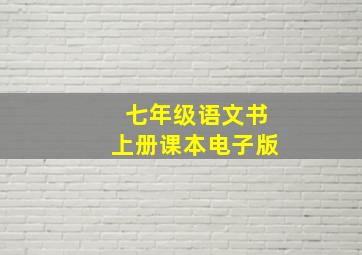 七年级语文书
上册课本电子版